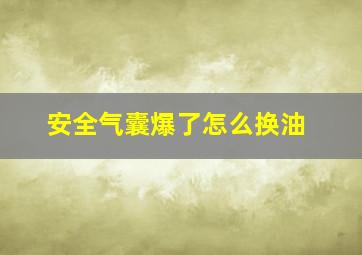 安全气囊爆了怎么换油